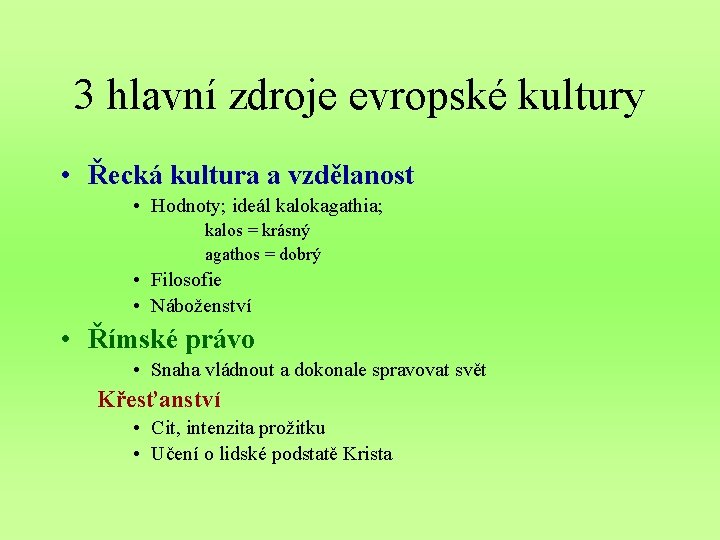 3 hlavní zdroje evropské kultury

• Řecká kultura a vzdělanost

• Hodnoty; ideál kalokagathia;

kalos = krásný

agathos = dobrý

• Filosofie

• Náboženství

• Římské právo

• Snaha vládnout a dokonale spravovat svět

Křesťanství

• Cit, intenzita prožitku

• Učení o lidské podstatě Krista